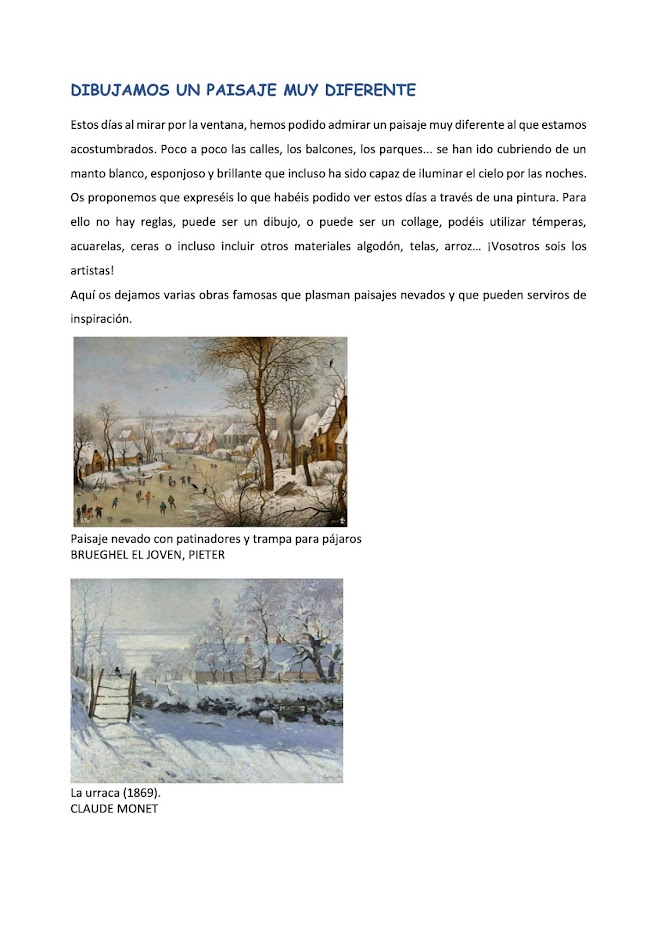 DIBUJAMOS UN PAISAJE MUY DIFERENTE

Estos días al mirar por la ventana, hemos podido admirar un paisaje muy diferente al que estamos acostumbrados. Poco a poco las calles, los balcones, los parques... se han ido cubriendo de un manto blanco, esponjoso y brillante que incluso ha sido capaz de iluminar el cielo por las noches. Os proponemos que expreséis lo que habéis podido ver estos días a través de una pintura. Para ello no hay reglas, puede ser un dibujo, o puede ser un collage, podéis utilizar témperas, acuarelas, ceras o incluso incluir otros materiales algodón, telas, arroz… ¡Vosotros sois los artistas!

Aquí os dejamos varias obras famosas que plasman paisajes nevados y que pueden serviros de inspiración.

Paisaje nevado con patinadores y trampa para pájaros
BRUEGHEL EL JOVEN, PIETER

La urraca (1869).
CLAUDE MONET